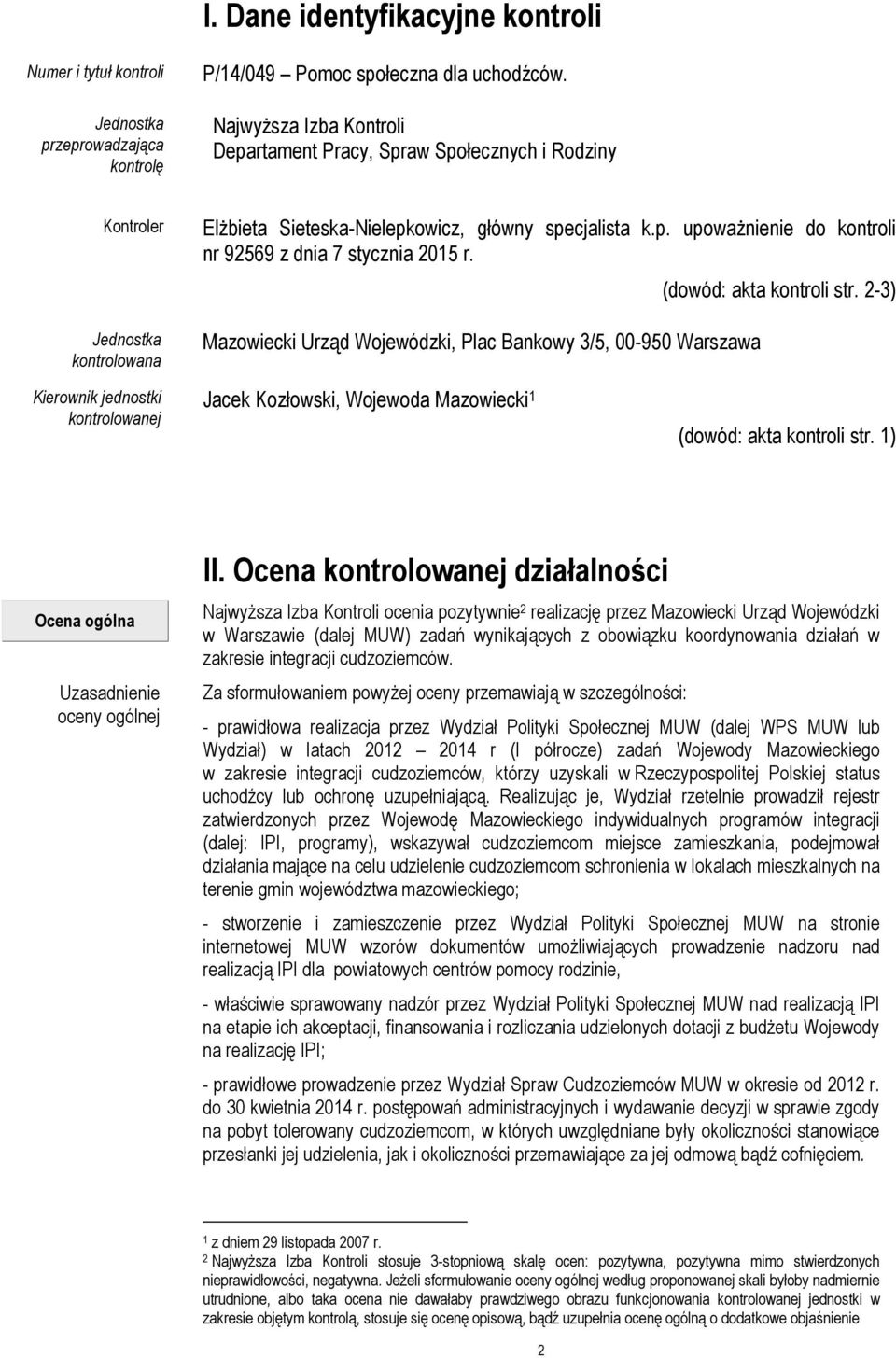 I. Dane identyfikacyjne kontroli

Numer i tytuł kontroli

P/14/049 – Pomoc społeczna dla uchodźców.

Jednostka przeprowadzająca kontrolę

Najwyższa Izba Kontroli
Departament Pracy, Spraw Społecznych i Rodziny

Kontroler

Elżbieta Sieteska-Nielepkowicz, główny specjalista k.p. upoważnienie do kontroli nr 92569 z dnia 7 stycznia 2015 r.

(dowód: akta kontroli str. 2-3)

Jednostka kontrolowana

Mazowiecki Urząd Wojewódzki, Plac Bankowy 3/5, 00-950 Warszawa

Kierownik jednostki kontrolowanej

Jacek Kozłowski, Wojewoda Mazowiecki$^1$

(dowód: akta kontroli str. 1)

II. Ocena kontrolowanej działalności

Ocena ogólna

Najwyższa Izba Kontroli ocenia pozytywnie$^2$ realizację przez Mazowiecki Urząd Wojewódzki w Warszawie (dalej MUW) zadań wynikających z obowiązku koordynowania działań w zakresie integracji cudzoziemców.

Uzasadnienie oceny ogólnej

Za sformułowaniem powyżej oceny przemawiają w szczególności:

- prawidłowa realizacja przez Wydział Polityki Społecznej MUW (dalej WPS MUW lub Wydział) w latach 2012 – 2014 r (I półrocze) zadań Wojewody Mazowieckiego w zakresie integracji cudzoziemców, którzy uzyskali w Rzeczypospolitej Polskiej status uchodźcy lub ochronę uzupełniającą. Realizując je, Wydział rzetelnie prowadził rejestr zatwierdzonych przez Wojewodę Mazowieckiego indywidualnych programów integracji (dalej: IPI, programy), wskazywał cudzoziemcom miejsce zamieszkania, podejmował działania mające na celu udzielenie cudzoziemcom schronienia w lokalach mieszkalnych na terenie gmin województwa mazowieckiego;

- stworzenie i zamieszczenie przez Wydział Polityki Społecznej MUW na stronie internetowej MUW wzorów dokumentów umożliwiających prowadzenie nadzoru nad realizacją IPI dla powiatowych centrów pomocy rodzinie,

- właściwie sprawowany nadzór przez Wydział Polityki Społecznej MUW nad realizacją IPI na etapie ich akceptacji, finansowania i rozliczania udzielonych dotacji z budżetu Wojewody na realizację IPI;

- prawidłowe prowadzenie przez Wydział Spraw Cudzoziemców MUW w okresie od 2012 r. do 30 kwietnia 2014 r. postępowań administracyjnych i wydawanie decyzji w sprawie zgody na pobyt tolerowany cudzoziemcom, w których uwzględniane były okoliczności stanowiące przesłanki jej udzielenia, jak i okoliczności przemawiające za jej odmową bądź cofnięciem.

$^1$ z dniem 29 listopada 2007 r.
$^2$ Najwyższa Izba Kontroli stosuje 3-stopniową skalę ocen: pozytywna, pozytywna mimo stwierdzonych nieprawidłowości, negatywna. Jeżeli sformułowanie oceny ogólnej według proponowanej skali byłoby nadmiernie utrudnione, albo taka ocena nie dawałaby prawdziwego obrazu funkcjonowania kontrolowanej jednostki w zakresie objętym kontrolą, stosuje się ocenę opisową, bądź uzupełnia ocenę ogólną o dodatkowe objaśnienie

2